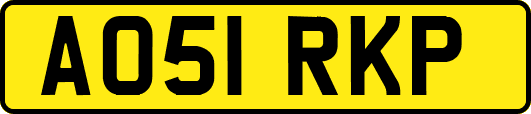 AO51 RKP